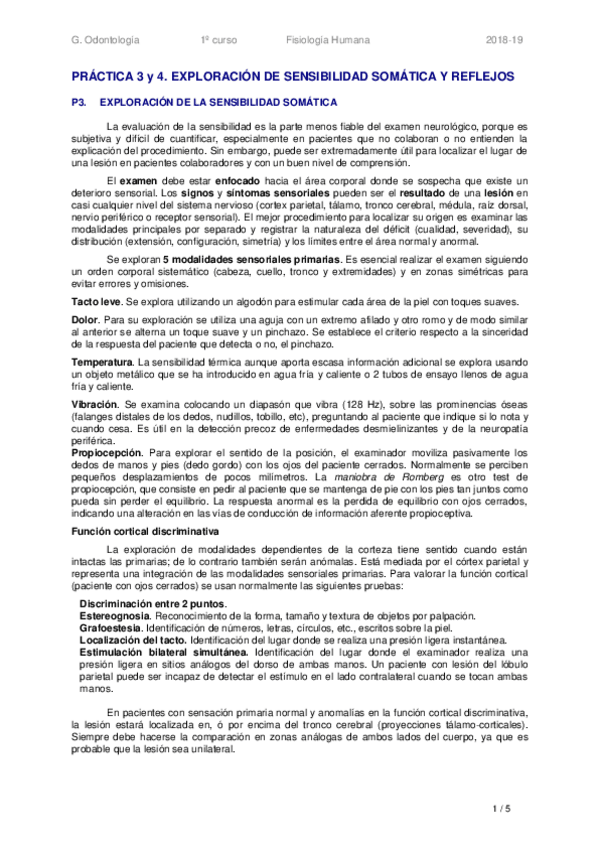 G. Odontología 1º curso Fisiología Humana 2018-19

PRÁCTICA 3 y 4. EXPLORACIÓN DE SENSIBILIDAD SOMÁTICA Y REFLEJOS

P3. EXPLORACIÓN DE LA SENSIBILIDAD SOMÁTICA

La evaluación de la sensibilidad es la parte menos fiable del examen neurológico, porque es subjetiva y difícil de cuantificar, especialmente en pacientes que no colaboran o no entienden la explicación del procedimiento. Sin embargo, puede ser extremadamente útil para localizar el lugar de una lesión en pacientes colaboradores y con un buen nivel de comprensión.

El examen debe estar enfocado hacia el área corporal donde se sospecha que existe un deterioro sensorial. Los signos y síntomas sensoriales pueden ser el resultado de una lesión en casi cualquier nivel del sistema nervioso (cortex parietal, tálamo, tronco cerebral, médula, raíz dorsal, nervio periférico o receptor sensorial). El mejor procedimiento para localizar su origen es examinar las modalidades principales por separado y registrar la naturaleza del déficit (cualidad, severidad), su distribución (extensión, configuración, simetría) y los límites entre el área normal y anormal.

Se exploran 5 modalidades sensoriales primarias. Es esencial realizar el examen siguiendo un orden corporal sistemático (cabeza, cuello, tronco y extremidades) y en zonas simétricas para evitar errores y omisiones.

Tacto leve. Se explora utilizando un algodón para estimular cada área de la piel con toques suaves.

Dolor. Para su exploración se utiliza una aguja con un extremo afilado y otro romo y de modo similar al anterior se alterna un toque suave y un pinchazo. Se establece el criterio respecto a la sinceridad de la respuesta del paciente que detecta o no, el pinchazo.

Temperatura. La sensibilidad térmica aunque aporta escasa información adicional se explora usando un objeto metálico que se ha introducido en agua fría y caliente o 2 tubos de ensayo llenos de agua fría y caliente.

Vibración. Se examina colocando un diapasón que vibra (128 Hz), sobre las prominencias óseas (falanges distales de los dedos, nudillos, tobillo, etc), preguntando al paciente que indique si lo nota y cuando cesa. Es útil en la detección precoz de enfermedades desmielinizantes y de la neuropatía periférica.
Propiocepción. Para explorar el sentido de la posición, el examinador moviliza pasivamente los dedos de manos y pies (dedo gordo) con los ojos del paciente cerrados. Normalmente se perciben pequeños desplazamientos de pocos milímetros. La maniobra de Romberg es otro test de propiocepción, que consiste en pedir al paciente que se mantenga de pie con los pies tan juntos como pueda sin perder el equilibrio. La respuesta anormal es la perdida de equilibrio con ojos cerrados, indicando una alteración en las vías de conducción de información aferente propioceptiva.

Función cortical discriminativa

La exploración de modalidades dependientes de la corteza tiene sentido cuando están intactas las primarias; de lo contrario también serán anómalas. Está mediada por el córtex parietal y representa una integración de las modalidades sensoriales primarias. Para valorar la función cortical (paciente con ojos cerrados) se usan normalmente las siguientes pruebas:

Discriminación entre 2 puntos.
Estereognosia. Reconocimiento de la forma, tamaño y textura de objetos por palpación.
Grafoestesia. Identificación de números, letras, círculos, etc., escritos sobre la piel.
Localización del tacto. Identificación del lugar donde se realiza una presión ligera instantánea.
Estimulación bilateral simultánea. Identificación del lugar donde el examinador realiza una presión ligera en sitios análogos del dorso de ambas manos. Un paciente con lesión del lóbulo parietal puede ser incapaz de detectar el estímulo en el lado contralateral cuando se tocan ambas manos.

En pacientes con sensación primaria normal y anomalías en la función cortical discriminativa, la lesión estará localizada en, ó por encima del tronco cerebral (proyecciones tálamo-corticales). Siempre debe hacerse la comparación en zonas análogas de ambos lados del cuerpo, ya que es probable que la lesión sea unilateral.

1 / 5